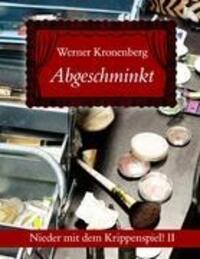 Werner Kronenberg

Abgeschminkt

Nieder mit dem Krippenspiel! II